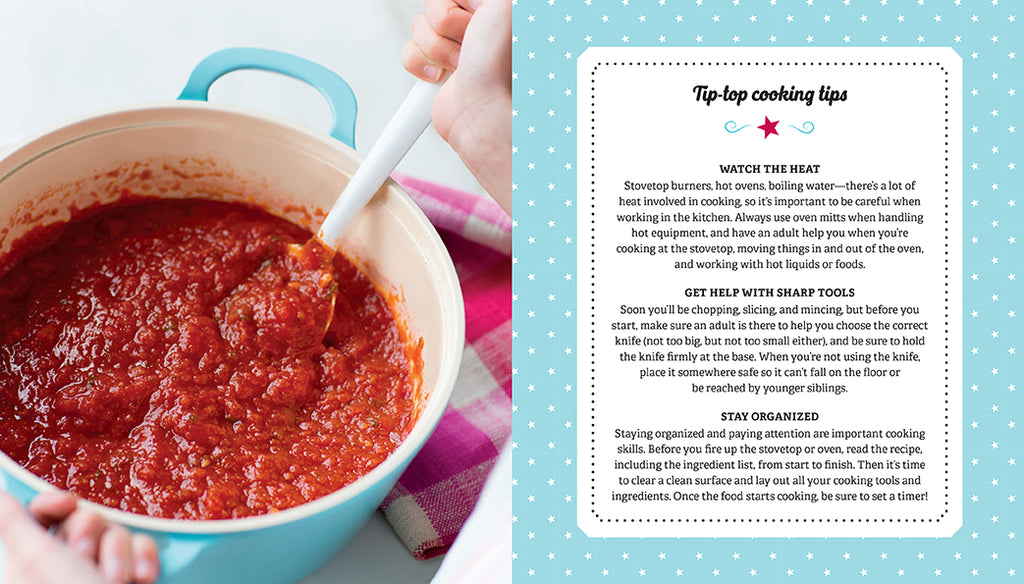 Tip-top cooking tips

WATCH THE HEAT
Stovetop burners, hot ovens, boiling water—there's a lot of heat involved in cooking, so it's important to be careful when working in the kitchen. Always use oven mitts when handling hot equipment, and have an adult help you when you're cooking at the stovetop, moving things in and out of the oven, and working with hot liquids or foods.

GET HELP WITH SHARP TOOLS
Soon you'll be chopping, slicing, and mincing, but before you start, make sure an adult is there to help you choose the correct knife (not too big, but not too small either), and be sure to hold the knife firmly at the base. When you're not using the knife, place it somewhere safe so it can't fall on the floor or be reached by younger siblings.

STAY ORGANIZED
Staying organized and paying attention are important cooking skills. Before you fire up the stovetop or oven, read the recipe, including the ingredient list, from start to finish. Then it's time to clear a clean surface and lay out all your cooking tools and ingredients. Once the food starts cooking, be sure to set a timer!